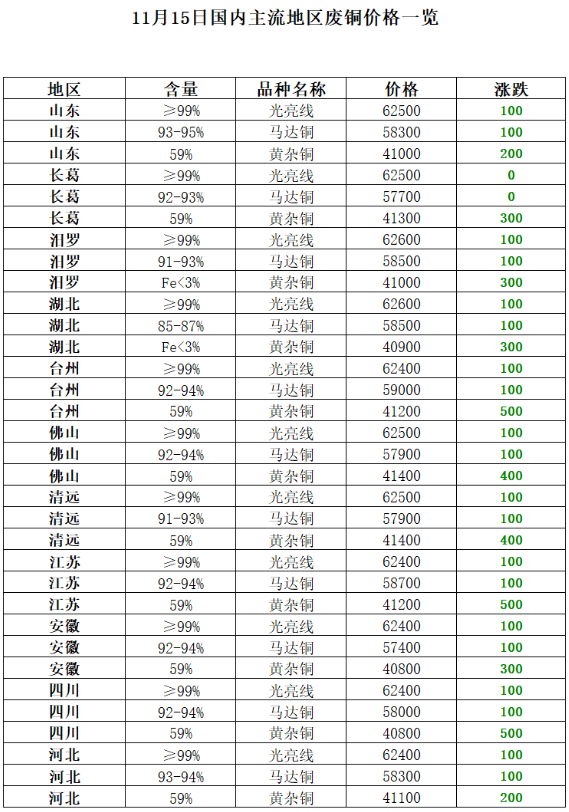 11月15日国内主流地区废铜价格一览

| 地区 | 含量 | 品种名称 | 价格 | 涨跌 |
|---|---|---|---|---|
| 山东 | ≥99% | 光亮线 | 62500 | 100 |
| 山东 | 93-95% | 马达铜 | 58300 | 100 |
| 山东 | 59% | 黄杂铜 | 41000 | 200 |
| 长葛 | ≥99% | 光亮线 | 62500 | 0 |
| 长葛 | 92-93% | 马达铜 | 57700 | 0 |
| 长葛 | 59% | 黄杂铜 | 41300 | 300 |
| 汨罗 | ≥99% | 光亮线 | 62600 | 100 |
| 汨罗 | 91-93% | 马达铜 | 58500 | 100 |
| 汨罗 | Fe<3% | 黄杂铜 | 41000 | 300 |
| 湖北 | ≥99% | 光亮线 | 62600 | 100 |
| 湖北 | 85-87% | 马达铜 | 58500 | 100 |
| 湖北 | Fe<3% | 黄杂铜 | 40900 | 300 |
| 台州 | ≥99% | 光亮线 | 62400 | 100 |
| 台州 | 92-94% | 马达铜 | 59000 | 100 |
| 台州 | 59% | 黄杂铜 | 41200 | 500 |
| 佛山 | ≥99% | 光亮线 | 62500 | 100 |
| 佛山 | 92-94% | 马达铜 | 57900 | 100 |
| 佛山 | 59% | 黄杂铜 | 41400 | 400 |
| 清远 | ≥99% | 光亮线 | 62500 | 100 |
| 清远 | 91-93% | 马达铜 | 57900 | 100 |
| 清远 | 59% | 黄杂铜 | 41400 | 400 |
| 江苏 | ≥99% | 光亮线 | 62400 | 100 |
| 江苏 | 92-94% | 马达铜 | 58700 | 100 |
| 江苏 | 59% | 黄杂铜 | 41200 | 500 |
| 安徽 | ≥99% | 光亮线 | 62400 | 100 |
| 安徽 | 92-94% | 马达铜 | 57400 | 100 |
| 安徽 | 59% | 黄杂铜 | 40800 | 300 |
| 四川 | ≥99% | 光亮线 | 62400 | 100 |
| 四川 | 92-94% | 马达铜 | 58000 | 100 |
| 四川 | 59% | 黄杂铜 | 40800 | 500 |
| 河北 | ≥99% | 光亮线 | 62400 | 100 |
| 河北 | 93-94% | 马达铜 | 58300 | 100 |
| 河北 | 59% | 黄杂铜 | 41100 | 200 |